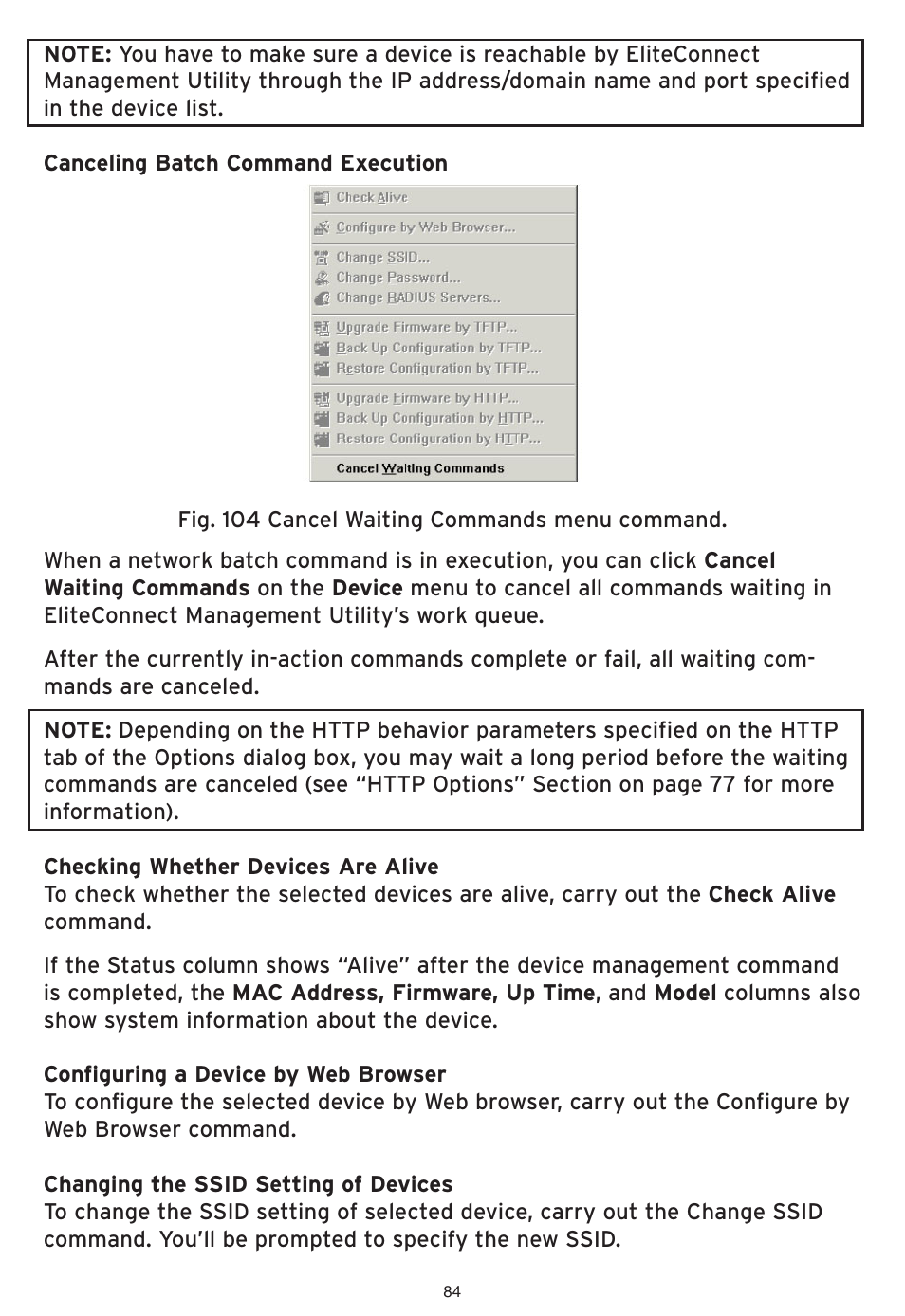 NOTE: You have to make sure a device is reachable by EliteConnect Management Utility through the IP address/domain name and port specified in the device list.

Canceling Batch Command Execution

Check Alive
Configure by Web Browser...
Change SSID...
Change Password...
Change RADIUS Servers...
Upgrade Firmware by TFTP...
Back Up Configuration by TFTP...
Restore Configuration by TFTP...
Upgrade Firmware by HTTP...
Back Up Configuration by HTTP...
Restore Configuration by HTTP...
Cancel Waiting Commands

Fig. 104 Cancel Waiting Commands menu command.

When a network batch command is in execution, you can click Cancel Waiting Commands on the Device menu to cancel all commands waiting in EliteConnect Management Utility's work queue.

After the currently in-action commands complete or fail, all waiting commands are canceled.

NOTE: Depending on the HTTP behavior parameters specified on the HTTP tab of the Options dialog box, you may wait a long period before the waiting commands are canceled (see "HTTP Options" Section on page 77 for more information).

Checking Whether Devices Are Alive
To check whether the selected devices are alive, carry out the Check Alive command.

If the Status column shows "Alive" after the device management command is completed, the MAC Address, Firmware, Up Time, and Model columns also show system information about the device.

Configuring a Device by Web Browser
To configure the selected device by Web browser, carry out the Configure by Web Browser command.

Changing the SSID Setting of Devices
To change the SSID setting of selected device, carry out the Change SSID command. You'll be prompted to specify the new SSID.

84